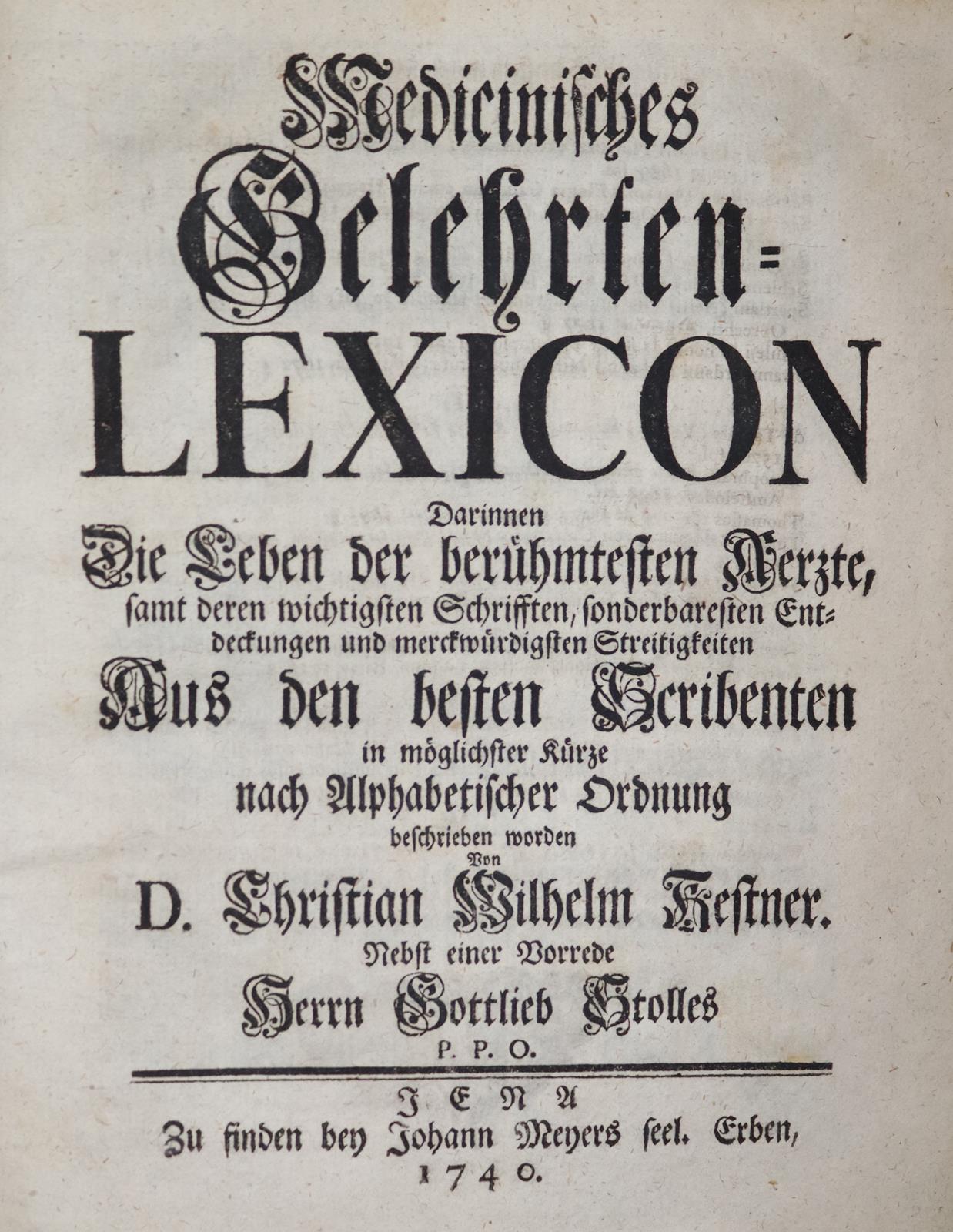 Medicinisches Gelehrten-LEXICON

Darinnen Die Leben der berühmtesten Aerzte, samt deren wichtigsten Schrifften, sonderbaresten Entdeckungen und merckwürdigsten Streitigkeiten Aus den besten Scribenten in möglichster Kürze nach Alphabetischer Ordnung beschrieben worden Von D. Christian Wilhelm Kestner.

Nebst einer Vorrede Herrn Gottlieb Stolles P. P. O.

JENA
Zu finden bey Johann Meyers seel. Erben,
1740.